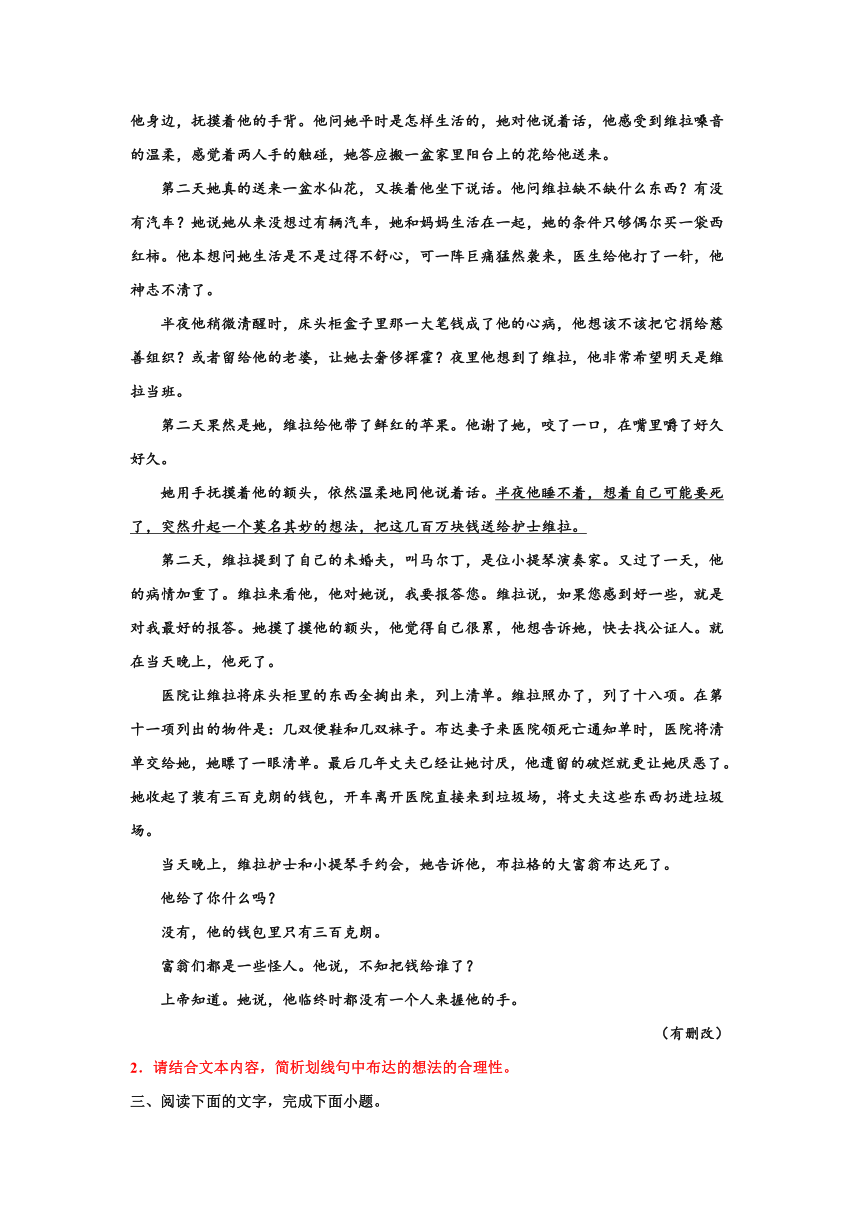 他身边，抚摸着他的手背。他问她平时是怎样生活的，她对他说着话，他感受到维拉嗓音的温柔，感觉着两人手的触碰，她答应搬一盆家里阳台上的花给他送来。

第二天她真的送来一盆水仙花，又挨着他坐下说话。他问维拉缺不缺什么东西？有没有汽车？她说她从来没想过有辆汽车，她和妈妈生活在一起，她的条件只够偶尔买一袋西红柿。他本想问她生活是不是过得不舒心，可一阵巨痛猛然袭来，医生给他打了一针，他神志不清了。

半夜他稍微清醒时，床头柜盒子里那一大笔钱成了他的心病，他想该不该把它捐给慈善组织？或者留给他的老婆，让她去奢侈挥霍？夜里他想到了维拉，他非常希望明天是维拉当班。

第二天果然是她，维拉给他带了鲜红的苹果。他谢了她，咬了一口，在嘴里嚼了好久好久。

她用手抚摸着他的额头，依然温柔地同他说着话。半夜他睡不着，想着自己可能要死了，突然升起一个莫名其妙的想法，把这几百万块钱送给护士维拉。

第二天，维拉提到了自己的未婚夫，叫马尔丁，是位小提琴演奏家。又过了一天，他的病情加重了。维拉来看他，他对她说，我要报答您。维拉说，如果您感到好一些，就是对我最好的报答。她摸了摸他的额头，他觉得自己很累，他想告诉她，快去找公证人。就在当天晚上，他死了。

医院让维拉将床头柜里的东西全掏出来，列上清单。维拉照办了，列了十八项。在第十一项列出的物件是：几双便鞋和几双袜子。布达妻子来医院领死亡通知单时，医院将清单交给她，她瞟了一眼清单。最后几年丈夫已经让她讨厌，他遗留的破烂就更让她厌恶了。她收起了装有三百克朗的钱包，开车离开医院直接来到垃圾场，将丈夫这些东西扔进垃圾场。

当天晚上，维拉护士和小提琴手约会，她告诉他，布拉格的大富翁布达死了。

他给了你什么吗？

没有，他的钱包里只有三百克朗。

富翁们都是一些怪人。他说，不知把钱给谁了？

上帝知道。她说，他临终时都没有一个人来握他的手。

（有删改）

2．请结合文本内容，简析划线句中布达的想法的合理性。

三、阅读下面的文字，完成下面小题。